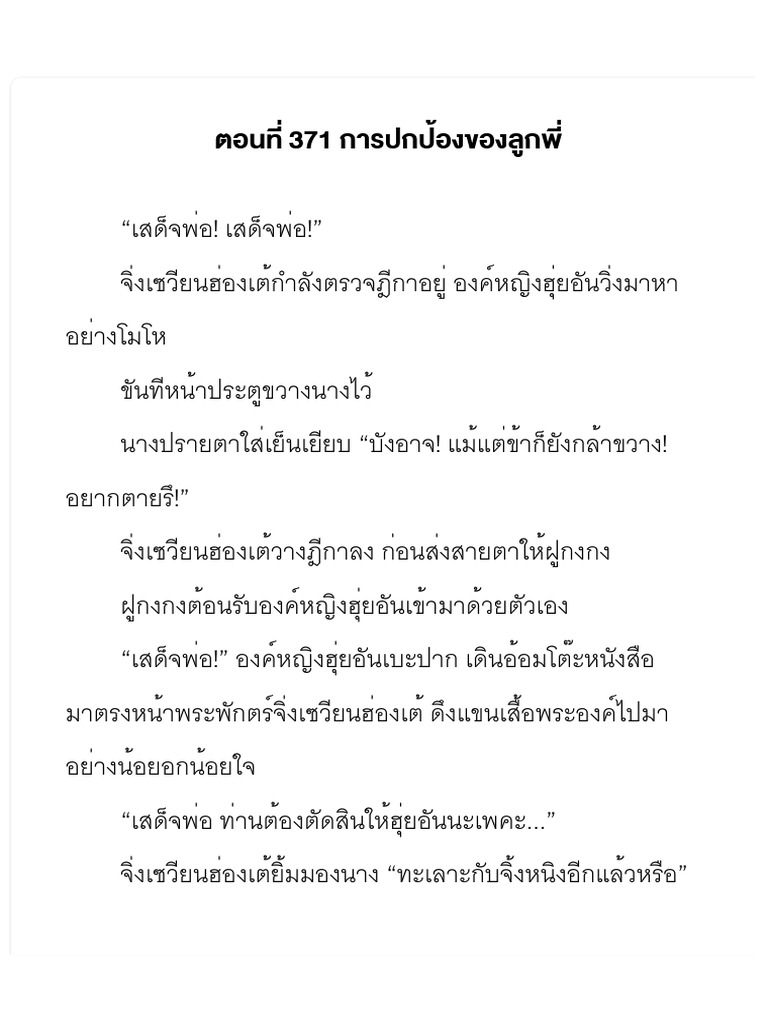 ตอนที่ 371 การปกป้องของลูกพี่

“เสด็จพ่อ! เสด็จพ่อ!”

จิ่งเซวียนฮ่องเต้กำลังตรวจฎีกาอยู่ องค์หญิงฮุ่ยอันวิ่งมาหาอย่างโมโห

ขันทีหน้าประตูขวางนางไว้

นางปรายตาใส่เย็นเยียบ “บังอาจ! แม้แต่ข้าก็ยังกล้าขวาง! อยากตายรึ!”

จิ่งเซวียนฮ่องเต้วางฎีกาลง ก่อนส่งสายตาให้ฝูกงกง

ฝูกงกงต้อนรับองค์หญิงฮุ่ยอันเข้ามาด้วยตัวเอง

“เสด็จพ่อ!” องค์หญิงฮุ่ยอันเบะปาก เดินอ้อมโต๊ะหนังสือมาตรงหน้าพระพักตร์จิ่งเซวียนฮ่องเต้ ดึงแขนเสื้อพระองค์ไปมาอย่างน้อยอกน้อยใจ

“เสด็จพ่อ ท่านต้องตัดสินให้ฮุ่ยอันนะเพคะ...”

จิ่งเซวียนฮ่องเต้ยิ้มมองนาง “ทะเลาะกับจิ้งหนิงอีกแล้วหรือ”